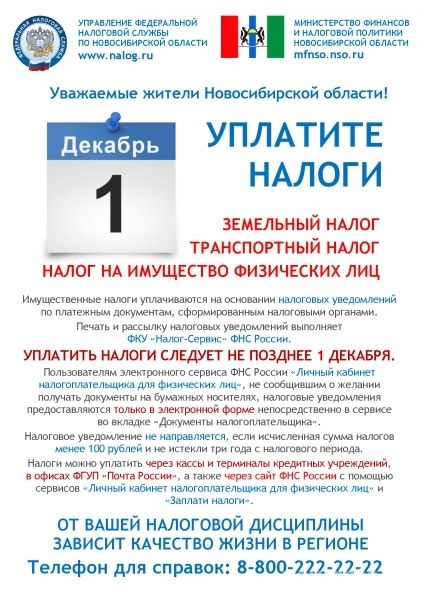 ФЕДЕРАЛЬНАЯ НАЛОГОВАЯ СЛУЖБА

УПРАВЛЕНИЕ ФЕДЕРАЛЬНОЙ НАЛОГОВОЙ СЛУЖБЫ ПО НОВОСИБИРСКОЙ ОБЛАСТИ
www.nalog.ru

МИНИСТЕРСТВО ФИНАНСОВ И НАЛОГОВОЙ ПОЛИТИКИ НОВОСИБИРСКОЙ ОБЛАСТИ
mfnso.nso.ru

Уважаемые жители Новосибирской области!

Декабрь
1

УПЛАТИТЕ НАЛОГИ

ЗЕМЕЛЬНЫЙ НАЛОГ
ТРАНСПОРТНЫЙ НАЛОГ
НАЛОГ НА ИМУЩЕСТВО ФИЗИЧЕСКИХ ЛИЦ

Имущественные налоги уплачиваются на основании налоговых уведомлений по платежным документам, сформированным налоговыми органами.

Печать и рассылку налоговых уведомлений выполняет ФКУ «Налог-Сервис» ФНС России.

УПЛАТИТЬ НАЛОГИ СЛЕДУЕТ НЕ ПОЗДНЕЕ 1 ДЕКАБРЯ.

Пользователям электронного сервиса ФНС России «Личный кабинет налогоплательщика для физических лиц», не сообщившим о желании получать документы на бумажных носителях, налоговые уведомления предоставляются только в электронной форме непосредственно в сервисе во вкладке «Документы налогоплательщика».

Налоговое уведомление не направляется, если исчисленная сумма налогов менее 100 рублей и не истекли три года с налогового периода.

Налоги можно уплатить через кассы и терминалы кредитных учреждений, в офисах ФГУП «Почта России», а также через сайт ФНС России с помощью сервисов «Личный кабинет налогоплательщика для физических лиц» и «Заплати налоги».

ОТ ВАШЕЙ НАЛОГОВОЙ ДИСЦИПЛИНЫ ЗАВИСИТ КАЧЕСТВО ЖИЗНИ В РЕГИОНЕ

Телефон для справок: 8-800-222-22-22